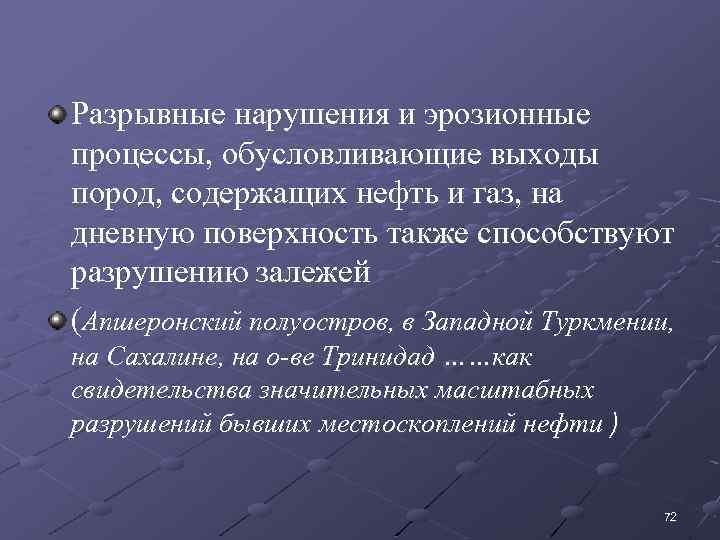 Разрывные нарушения и эрозионные процессы, обусловливающие выходы пород, содержащих нефть и газ, на дневную поверхность также способствуют разрушению залежей

(Апшеронский полуостров, в Западной Туркмении, на Сахалине, на о-ве Тринидад ……как свидетельства значительных масштабных разрушений бывших местоскоплений нефти )

72